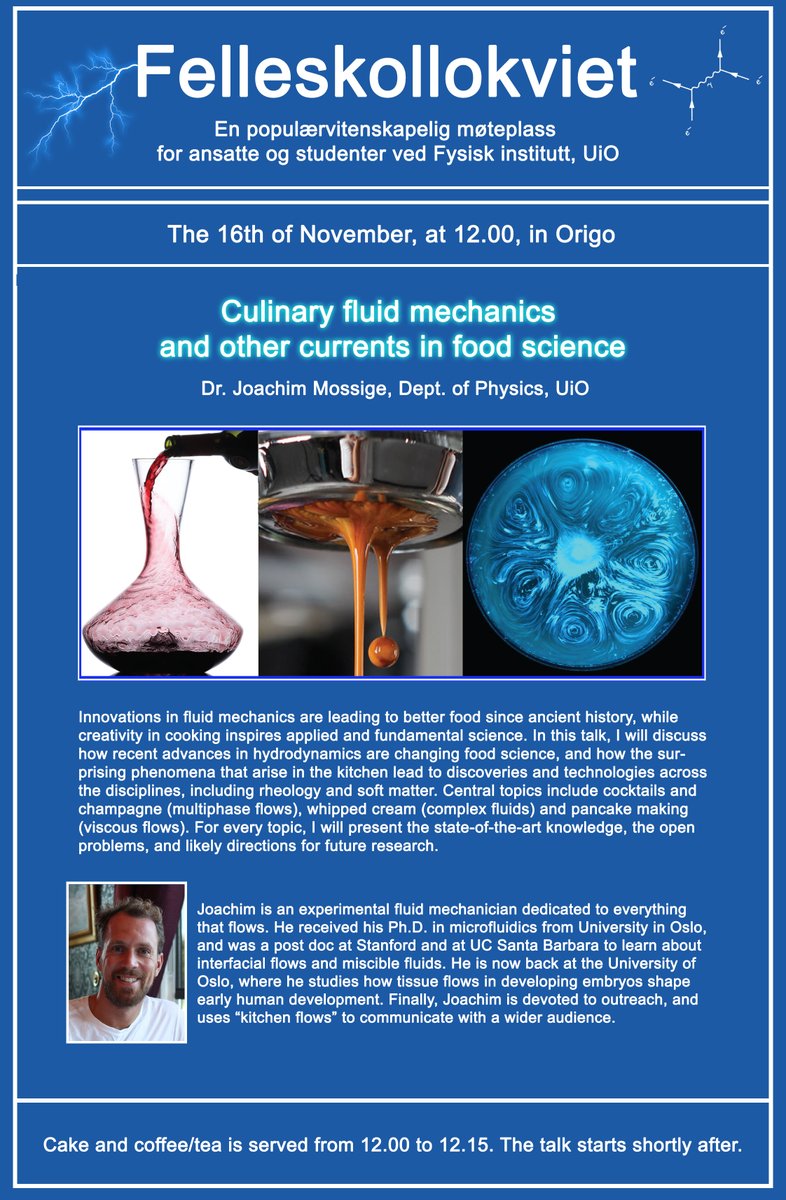 Felleskollokviet

En populærvitenskapelig møteplass for ansatte og studenter ved Fysisk institutt, UiO

The 16th of November, at 12.00, in Origo

Culinary fluid mechanics and other currents in food science

Dr. Joachim Mossige, Dept. of Physics, UiO

Innovations in fluid mechanics are leading to better food since ancient history, while creativity in cooking inspires applied and fundamental science. In this talk, I will discuss how recent advances in hydrodynamics are changing food science, and how the surprising phenomena that arise in the kitchen lead to discoveries and technologies across the disciplines, including rheology and soft matter. Central topics include cocktails and champagne (multiphase flows), whipped cream (complex fluids) and pancake making (viscous flows). For every topic, I will present the state-of-the-art knowledge, the open problems, and likely directions for future research.

Joachim is an experimental fluid mechanician dedicated to everything that flows. He received his Ph.D. in microfluidics from University in Oslo, and was a post doc at Stanford and at UC Santa Barbara to learn about interfacial flows and miscible fluids. He is now back at the University of Oslo, where he studies how tissue flows in developing embryos shape early human development. Finally, Joachim is devoted to outreach, and uses “kitchen flows” to communicate with a wider audience.

Cake and coffee/tea is served from 12.00 to 12.15. The talk starts shortly after.